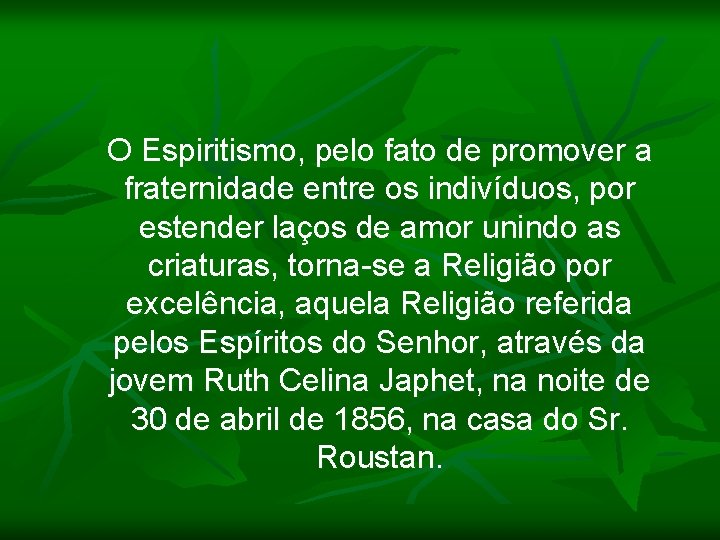 O Espiritismo, pelo fato de promover a fraternidade entre os indivíduos, por estender laços de amor unindo as criaturas, torna-se a Religião por excelência, aquela Religião referida pelos Espíritos do Senhor, através da jovem Ruth Celina Japhet, na noite de 30 de abril de 1856, na casa do Sr. Roustan.